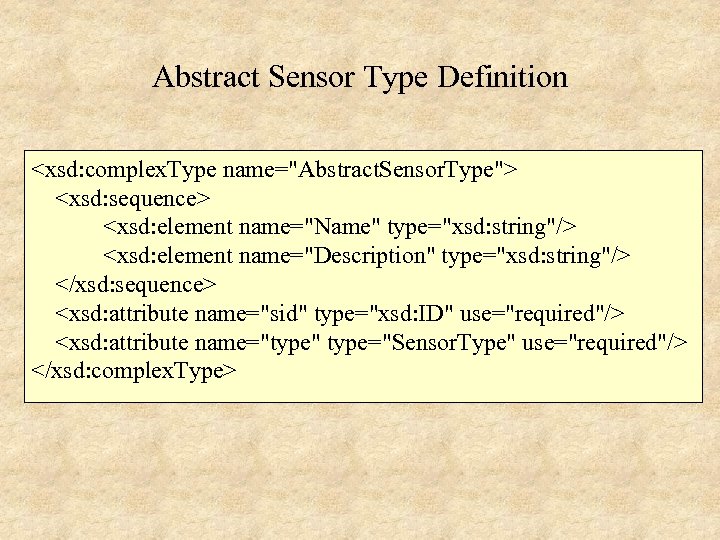 Abstract Sensor Type Definition

<xsd:complexType name="AbstractSensorType">
<xsd:sequence>
<xsd:element name="Name" type="xsd:string"/>
<xsd:element name="Description" type="xsd:string"/>
</xsd:sequence>
<xsd:attribute name="sid" type="xsd:ID" use="required"/>
<xsd:attribute name="type" type="SensorType" use="required"/>
</xsd:complexType>